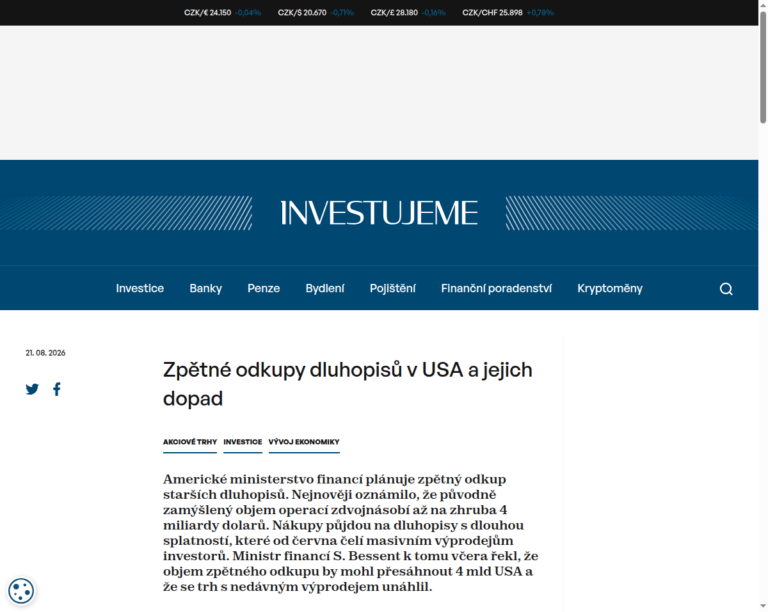 CZK/€ 24.150 -0,04% CZK/$ 20.670 -0,71% CZK/£ 28.180 -0,16% CZK/CHF 25.898 +0,78%

INVESTUJEME

Investice Banky Penze Bydlení Pojištění Finanční poradenství Kryptoměny

21. 08. 2026

Zpětné odkupy dluhopisů v USA a jejich dopad

AKCIOVÉ TRHY INVESTICE VÝVOJ EKONOMIKY

Americké ministerstvo financí plánuje zpětný odkup starších dluhopisů. Nejnověji oznámilo, že původně zamýšlený objem operací zdvojnásobí až na zhruba 4 miliardy dolarů. Nákupy půjdou na dluhopisy s dlouhou splatností, které od června čelí masivním výprodejům investorů. Ministr financí S. Bessent k tomu včera řekl, že objem zpětného odkupu by mohl přesáhnout 4 mld USA a že se trh s nedávným výprodejem unáhlil.